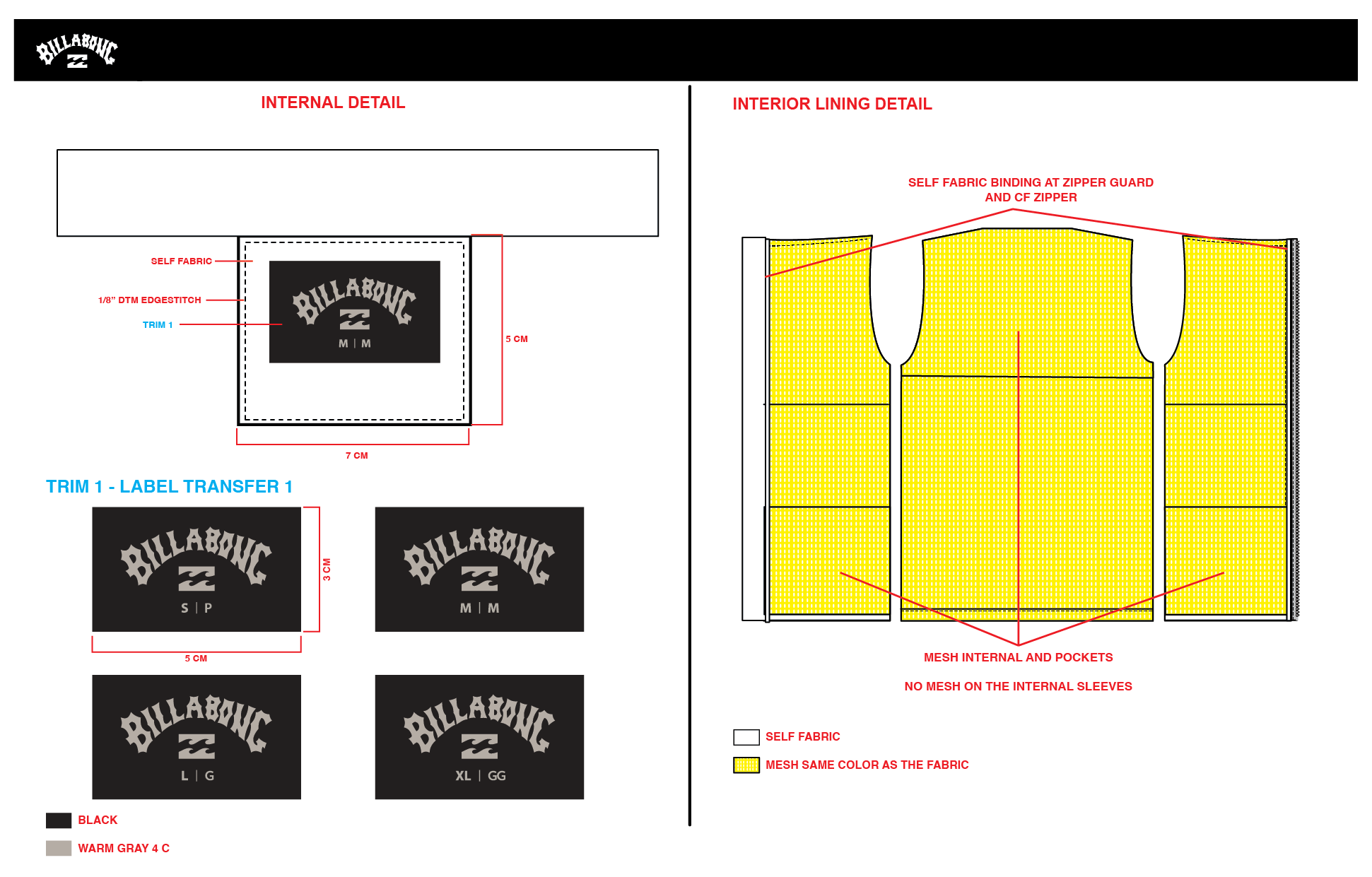 BILLABONG

INTERNAL DETAIL

SELF FABRIC

1/8" DTM EDGESTITCH

TRIM 1

BILLABONG
M | M

5 CM

7 CM

TRIM 1 - LABEL TRANSFER 1

BILLABONG
S | P

3 CM

5 CM

BILLABONG
M | M

BILLABONG
L | G

BILLABONG
XL | GG

BLACK

WARM GRAY 4 C

INTERIOR LINING DETAIL

SELF FABRIC BINDING AT ZIPPER GUARD AND CF ZIPPER

MESH INTERNAL AND POCKETS

NO MESH ON THE INTERNAL SLEEVES

SELF FABRIC

MESH SAME COLOR AS THE FABRIC